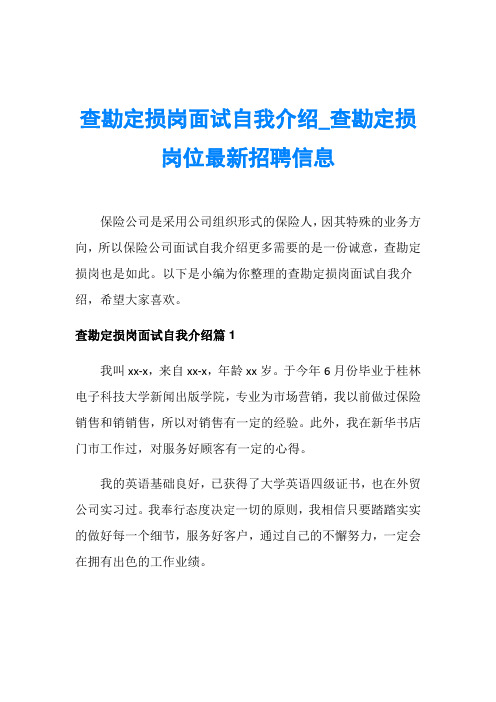 查勘定损岗面试自我介绍_查勘定损岗位最新招聘信息

保险公司是采用公司组织形式的保险人，因其特殊的业务方向，所以保险公司面试自我介绍更多需要的是一份诚意，查勘定损岗也是如此。以下是小编为你整理的查勘定损岗面试自我介绍，希望大家喜欢。

查勘定损岗面试自我介绍篇 1

我叫 xx-x，来自 xx-x，年龄 xx 岁。于今年 6 月份毕业于桂林电子科技大学新闻出版学院，专业为市场营销，我以前做过保险销售和销销售，所以对销售有一定的经验。此外，我在新华书店门市工作过，对服务好顾客有一定的心得。

我的英语基础良好，已获得了大学英语四级证书，也在外贸公司实习过。我奉行态度决定一切的原则，我相信只要踏踏实实的做好每一个细节，服务好客户，通过自己的不懈努力，一定会在拥有出色的工作业绩。